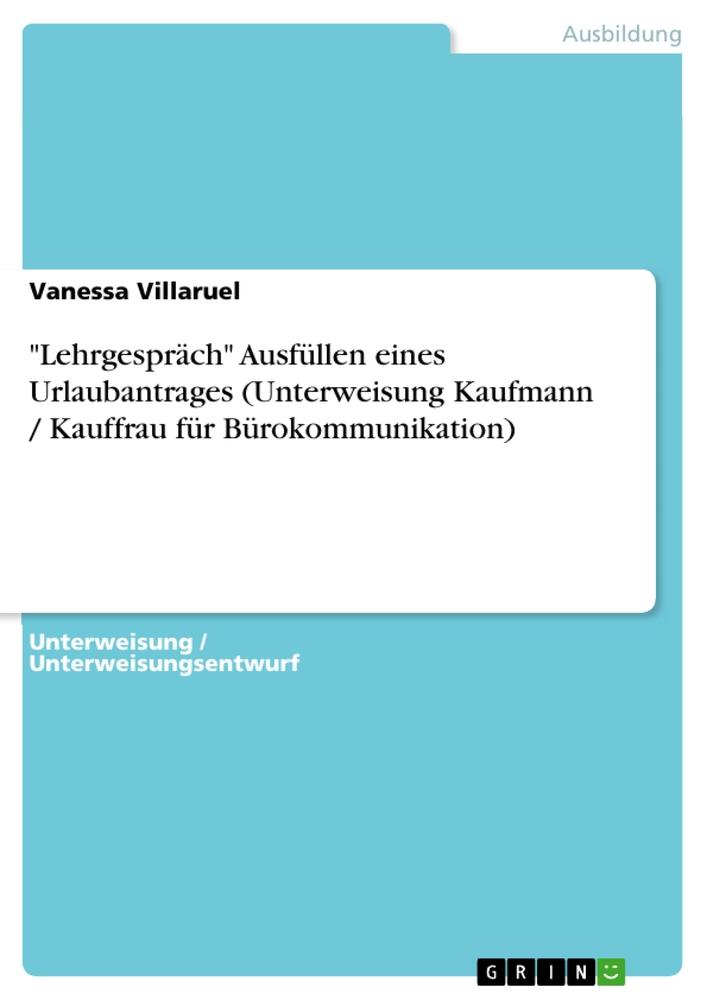 Ausbildung

Vanessa Villaruel

"Lehrgespräch" Ausfüllen eines Urlaubantrages (Unterweisung Kaufmann / Kauffrau für Bürokommunikation)

Unterweisung / Unterweisungsentwurf

GRIN